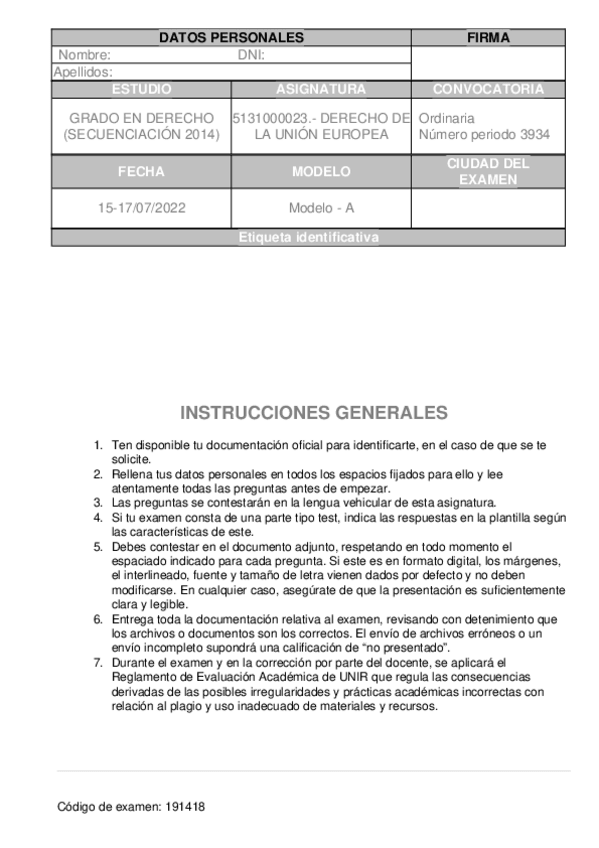 | DATOS PERSONALES | | FIRMA |
|---|---|---|
| Nombre: DNI: | | |
| Apellidos: | | |
| ESTUDIO | ASIGNATURA | CONVOCATORIA |
| GRADO EN DERECHO (SECUENCIACIÓN 2014) | 5131000023.- DERECHO DE LA UNIÓN EUROPEA | Ordinaria Número periodo 3934 |
| FECHA | MODELO | CIUDAD DEL EXAMEN |
| 15-17/07/2022 | Modelo - A | |
| Etiqueta identificativa | | |

INSTRUCCIONES GENERALES

1. Ten disponible tu documentación oficial para identificarte, en el caso de que se te solicite.
2. Rellena tus datos personales en todos los espacios fijados para ello y lee atentamente todas las preguntas antes de empezar.
3. Las preguntas se contestarán en la lengua vehicular de esta asignatura.
4. Si tu examen consta de una parte tipo test, indica las respuestas en la plantilla según las características de este.
5. Debes contestar en el documento adjunto, respetando en todo momento el espaciado indicado para cada pregunta. Si este es en formato digital, los márgenes, el interlineado, fuente y tamaño de letra vienen dados por defecto y no deben modificarse. En cualquier caso, asegúrate de que la presentación es suficientemente clara y legible.
6. Entrega toda la documentación relativa al examen, revisando con detenimiento que los archivos o documentos son los correctos. El envío de archivos erróneos o un envío incompleto supondrá una calificación de “no presentado”.
7. Durante el examen y en la corrección por parte del docente, se aplicará el Reglamento de Evaluación Académica de UNIR que regula las consecuencias derivadas de las posibles irregularidades y prácticas académicas incorrectas con relación al plagio y uso inadecuado de materiales y recursos.

Código de examen: 191418